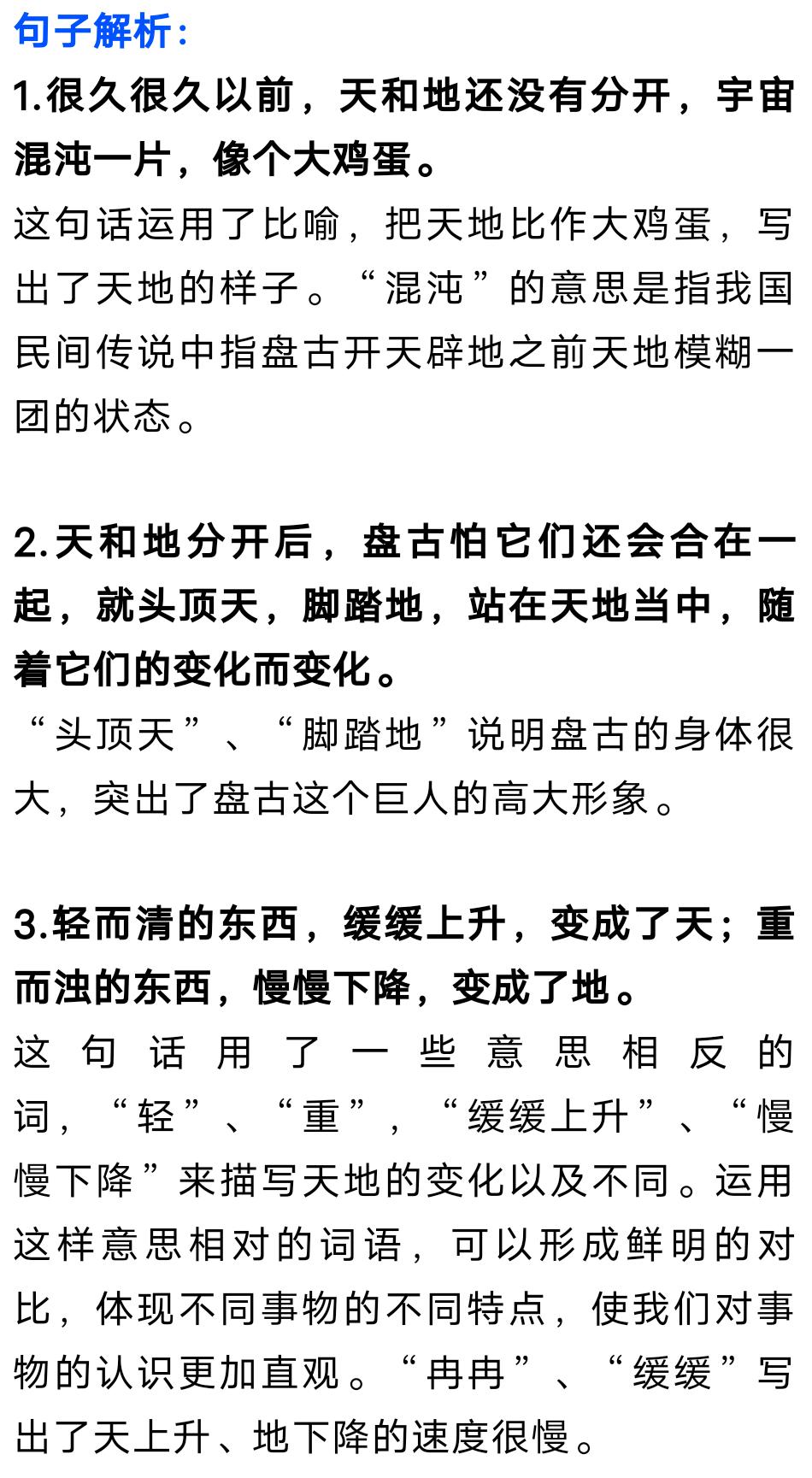 句子解析：

1.很久很久以前，天和地还没有分开，宇宙混沌一片，像个大鸡蛋。

这句话运用了比喻，把天地比作大鸡蛋，写出了天地的样子。“混沌”的意思是指我国民间传说中指盘古开天辟地之前天地模糊一团的状态。

2.天和地分开后，盘古怕它们还会合在一起，就头顶天，脚踏地，站在天地当中，随着它们的变化而变化。

“头顶天”、“脚踏地”说明盘古的身体很大，突出了盘古这个巨人的高大形象。

3.轻而清的东西，缓缓上升，变成了天；重而浊的东西，慢慢下降，变成了地。

这句话用了一些意思相反的词，“轻”、“重”，“缓缓上升”、“慢慢下降”来描写天地的变化以及不同。运用这样意思相对的词语，可以形成鲜明的对比，体现不同事物的不同特点，使我们对事物的认识更加直观。“冉冉”、“缓缓”写出了天上升、地下降的速度很慢。